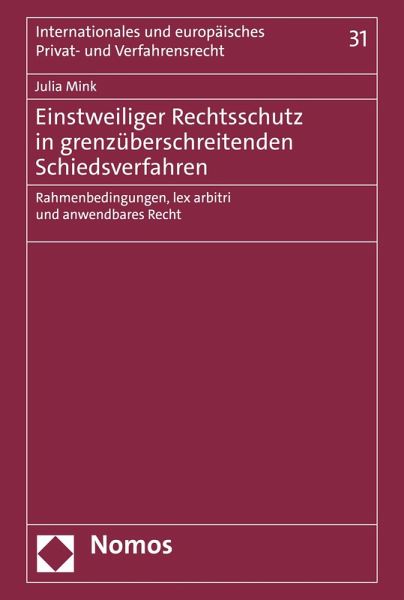 Internationales und europäisches Privat- und Verfahrensrecht

31

Julia Mink

Einstweiliger Rechtsschutz in grenzüberschreitenden Schiedsverfahren

Rahmenbedingungen, lex arbitri und anwendbares Recht

Nomos